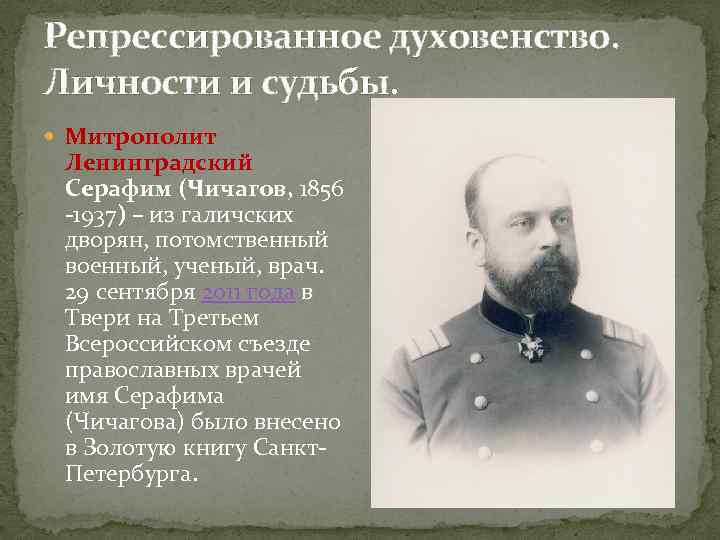 Репрессированное духовенство. Личности и судьбы.

• Митрополит Ленинградский Серафим (Чичагов, 1856 -1937) – из галичских дворян, потомственный военный, ученый, врач. 29 сентября 2011 года в Твери на Третьем Всероссийском съезде православных врачей имя Серафима (Чичагова) было внесено в Золотую книгу Санкт-Петербурга.